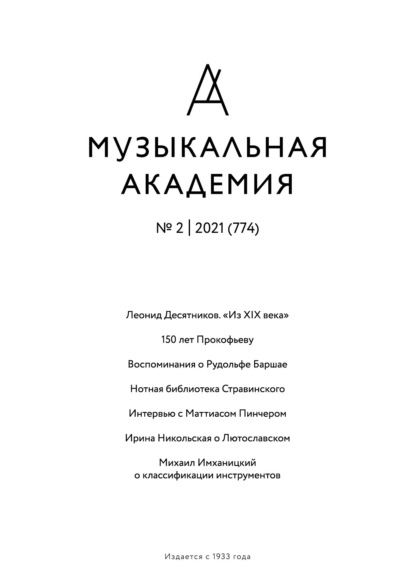 МУЗЫКАЛЬНАЯ АКАДЕМИЯ

№ 2 | 2021 (774)

Леонид Десятников. «Из XIX века»

150 лет Прокофьеву

Воспоминания о Рудольфе Баршае

Нотная библиотека Стравинского

Интервью с Маттиасом Пинчером

Ирина Никольская о Лютославском

Михаил Имханицкий о классификации инструментов

Издается с 1933 года